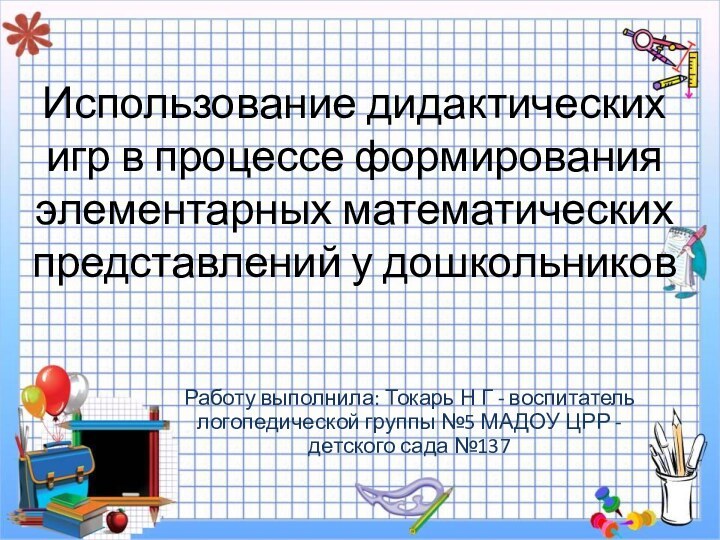 Использование дидактических игр в процессе формирования элементарных математических представлений у дошкольников

Работу выполнила: Токарь Н Г - воспитатель логопедической группы №5 МАДОУ ЦРР - детского сада №137